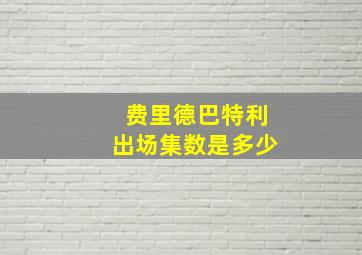 费里德巴特利
出场集数是多少